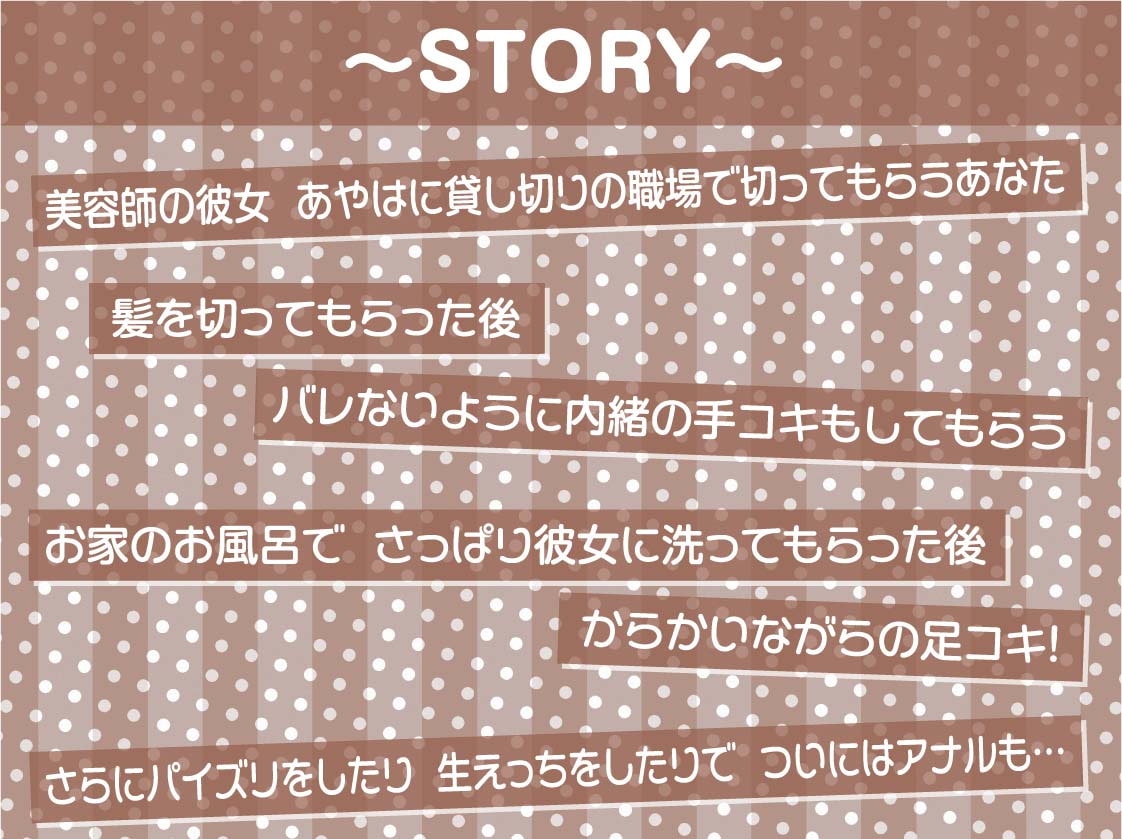 ～STORY～

美容師の彼女 あやはに貸し切りの職場で切ってもらうあなた

髪を切ってもらった後

バレないように内緒の手コキもしてもらう

お家のお風呂で さっぱり彼女に洗ってもらった後

からかいながらの足コキ!

さらにパイズリをしたり 生えっちをしたりで ついにはアナルも…